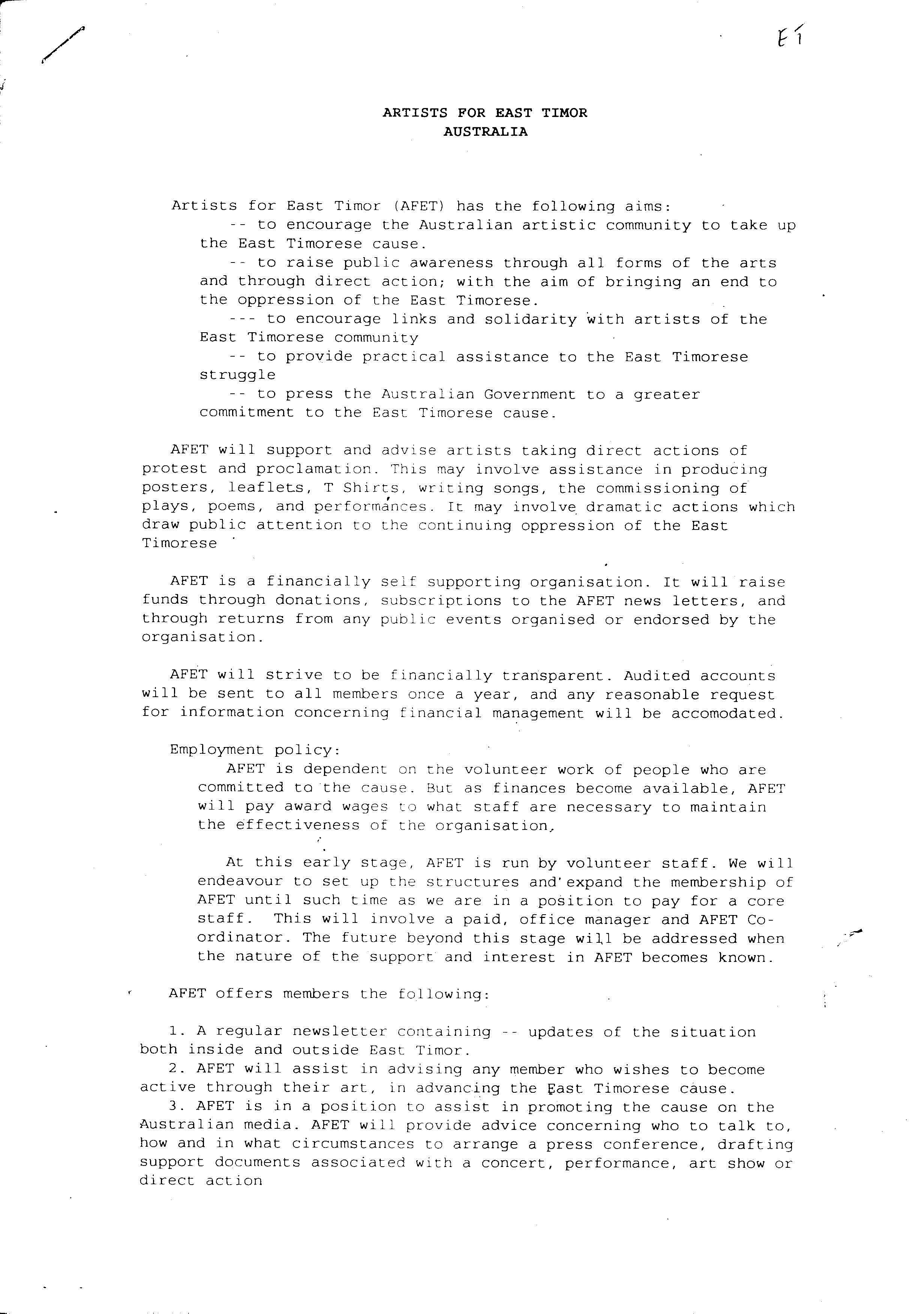 E1

ARTISTS FOR EAST TIMOR
AUSTRALIA

Artists for East Timor (AFET) has the following aims:
-- to encourage the Australian artistic community to take up the East Timorese cause.
-- to raise public awareness through all forms of the arts and through direct action; with the aim of bringing an end to the oppression of the East Timorese.
--- to encourage links and solidarity with artists of the East Timorese community
-- to provide practical assistance to the East Timorese struggle
-- to press the Australian Government to a greater commitment to the East Timorese cause.

AFET will support and advise artists taking direct actions of protest and proclamation. This may involve assistance in producing posters, leaflets, T Shirts, writing songs, the commissioning of plays, poems, and performances. It may involve dramatic actions which draw public attention to the continuing oppression of the East Timorese

AFET is a financially self supporting organisation. It will raise funds through donations, subscriptions to the AFET news letters, and through returns from any public events organised or endorsed by the organisation.

AFET will strive to be financially transparent. Audited accounts will be sent to all members once a year, and any reasonable request for information concerning financial management will be accomodated.

Employment policy:
AFET is dependent on the volunteer work of people who are committed to the cause. But as finances become available, AFET will pay award wages to what staff are necessary to maintain the effectiveness of the organisation,

At this early stage, AFET is run by volunteer staff. We will endeavour to set up the structures and expand the membership of AFET until such time as we are in a position to pay for a core staff. This will involve a paid, office manager and AFET Co-ordinator. The future beyond this stage will be addressed when the nature of the support and interest in AFET becomes known.

AFET offers members the following:

1. A regular newsletter containing -- updates of the situation both inside and outside East Timor.
2. AFET will assist in advising any member who wishes to become active through their art, in advancing the East Timorese cause.
3. AFET is in a position to assist in promoting the cause on the Australian media. AFET will provide advice concerning who to talk to, how and in what circumstances to arrange a press conference, drafting support documents associated with a concert, performance, art show or direct action